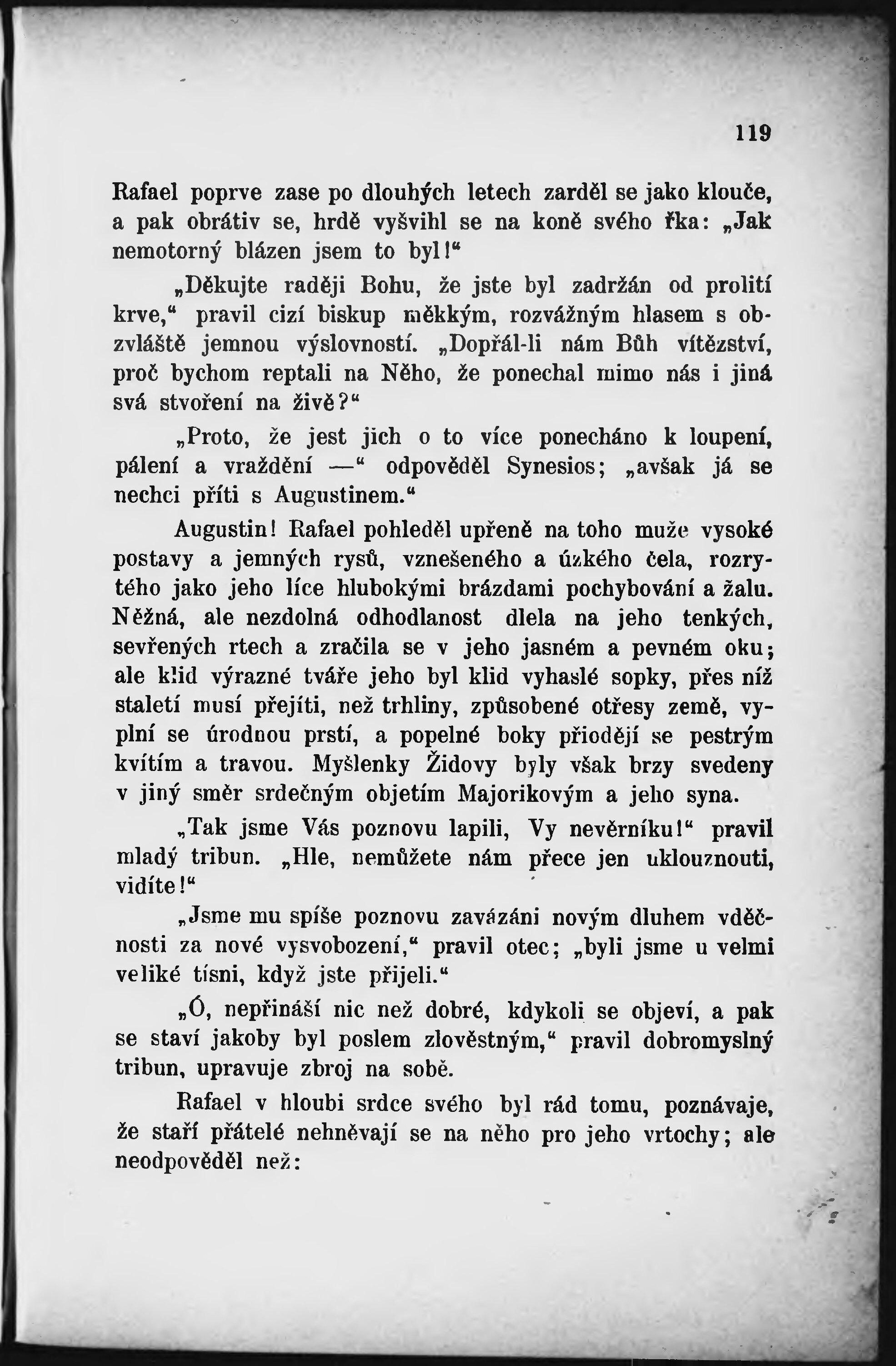 119

Rafael poprve zase po dlouhých letech zarděl se jako klouče, a pak obrátiv se, hrdě vyšvihl se na koně svého řka: „Jak nemotorný blázen jsem to byl!“

„Děkujte raději Bohu, že jste byl zadržán od prolití krve,“ pravil cizí biskup měkkým, rozvážným hlasem s obzvláště jemnou výslovností. „Dopřál-li nám Bůh vítězství, proč bychom reptali na Něho, že ponechal mimo nás i jiná svá stvoření na živě?“

„Proto, že jest jich o to více ponecháno k loupení, pálení a vraždění —“ odpověděl Synesios; „avšak já se nechci příti s Augustinem.“

Augustin! Rafael pohleděl upřeně na toho muže vysoké postavy a jemných rysů, vznešeného a úzkého čela, rozrytého jako jeho líce hlubokými brázdami pochybování a žalu. Něžná, ale nezdolná odhodlanost dlela na jeho tenkých, sevřených rtech a zračila se v jeho jasném a pevném oku; ale klid výrazné tváře jeho byl klid vyhaslé sopky, přes níž staletí musí přejíti, než trhliny, způsobené otřesy země, vyplní se úrodnou prstí, a popelné boky přiodějí se pestrým kvítím a travou. Myšlenky Židovy byly však brzy svedeny v jiný směr srdečným objetím Majorikovým a jeho syna.

„Tak jsme Vás poznovu lapili, Vy nevěrníku!“ pravil mladý tribun. „Hle, nemůžete nám přece jen uklouznouti, vidíte!“

„Jsme mu spíše poznovu zavázáni novým dluhem vděčnosti za nové vysvobození,“ pravil otec; „byli jsme u velmi veliké tísni, když jste přijeli.“

„Ó, nepřináší nic než dobré, kdykoli se objeví, a pak se staví jakoby byl poslem zlověstným,“ pravil dobromyslný tribun, upravuje zbroj na sobě.

Rafael v hloubi srdce svého byl rád tomu, poznávaje, že staří přátelé nehněvají se na něho pro jeho vrtochy; ale neodpověděl než: